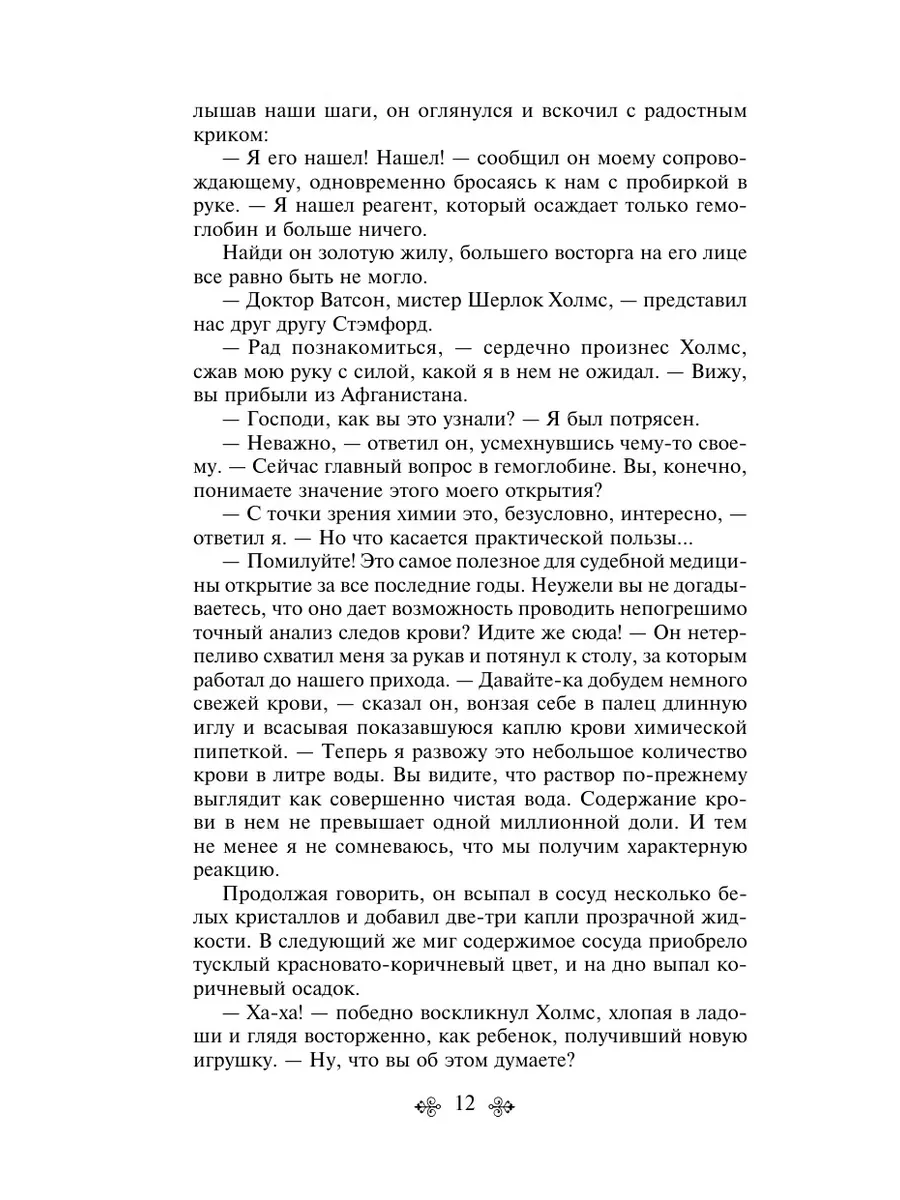 лышав наши шаги, он оглянулся и вскочил с радостным криком:

— Я его нашел! Нашел! — сообщил он моему сопровождающему, одновременно бросаясь к нам с пробиркой в руке. — Я нашел реагент, который осаждает только гемоглобин и больше ничего.

Найди он золотую жилу, большего восторга на его лице все равно быть не могло.

— Доктор Ватсон, мистер Шерлок Холмс, — представил нас друг другу Стэмфорд.

— Рад познакомиться, — сердечно произнес Холмс, сжав мою руку с силой, какой я в нем не ожидал. — Вижу, вы прибыли из Афганистана.

— Господи, как вы это узнали? — Я был потрясен.

— Неважно, — ответил он, усмехнувшись чему-то своему. — Сейчас главный вопрос в гемоглобине. Вы, конечно, понимаете значение этого моего открытия?

— С точки зрения химии это, безусловно, интересно, — ответил я. — Но что касается практической пользы...

— Помилуйте! Это самое полезное для судебной медицины открытие за все последние годы. Неужели вы не догадываетесь, что оно дает возможность проводить непогрешимо точный анализ следов крови? Идите же сюда! — Он нетерпеливо схватил меня за рукав и потянул к столу, за которым работал до нашего прихода. — Давайте-ка добудем немного свежей крови, — сказал он, вонзая себе в палец длинную иглу и всасывая показавшуюся каплю крови химической пипеткой. — Теперь я развожу это небольшое количество крови в литре воды. Вы видите, что раствор по-прежнему выглядит как совершенно чистая вода. Содержание крови в нем не превышает одной миллионной доли. И тем не менее я не сомневаюсь, что мы получим характерную реакцию.

Продолжая говорить, он всыпал в сосуд несколько белых кристаллов и добавил две-три капли прозрачной жидкости. В следующий же миг содержимое сосуда приобрело тусклый красновато-коричневый цвет, и на дно выпал коричневый осадок.

— Ха-ха! — победно воскликнул Холмс, хлопая в ладоши и глядя восторженно, как ребенок, получивший новую игрушку. — Ну, что вы об этом думаете?

12